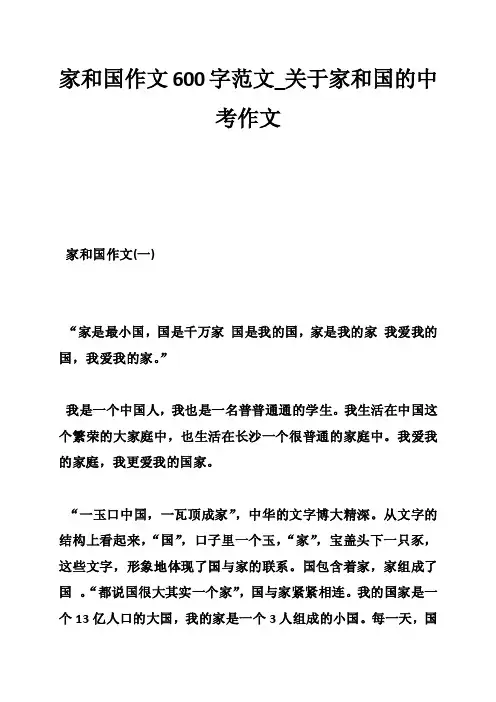 家和国作文600字范文_关于家和国的中考作文

家和国作文(一)

“家是最小国，国是千万家 国是我的国，家是我的家 我爱我的国，我爱我的家。”

我是一个中国人，我也是一名普普通通的学生。我生活在中国这个繁荣的大家庭中，也生活在长沙一个很普通的家庭中。我爱我的家庭，我更爱我的国家。

“一玉口中国，一瓦顶成家”，中华的文字博大精深。从文字的结构上看起来，“国”，口子里一个玉，“家”，宝盖头下一只豕，这些文字，形象地体现了国与家的联系。国包含着家，家组成了国 。“都说国很大其实一个家”，国与家紧紧相连。我的国家是一个13亿人口的大国，我的家是一个3人组成的小国。每一天，国